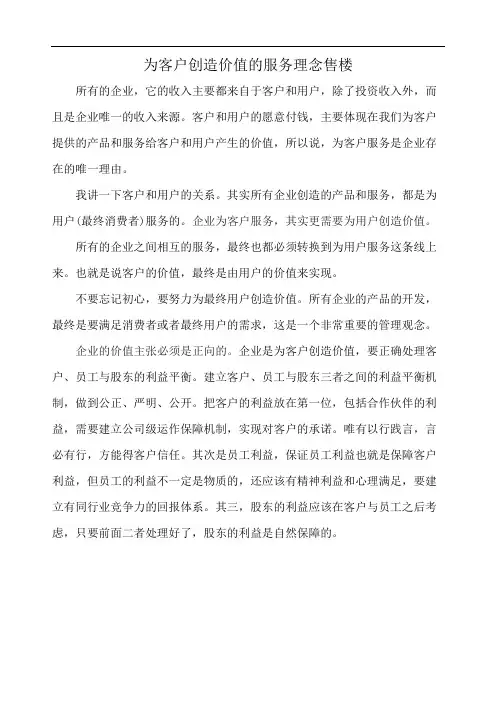 为客户创造价值的服务理念售楼

所有的企业，它的收入主要都来自于客户和用户，除了投资收入外，而且是企业唯一的收入来源。客户和用户的愿意付钱，主要体现在我们为客户提供的产品和服务给客户和用户产生的价值，所以说，为客户服务是企业存在的唯一理由。

我讲一下客户和用户的关系。其实所有企业创造的产品和服务，都是为用户(最终消费者)服务的。企业为客户服务，其实更需要为用户创造价值。

所有的企业之间相互的服务，最终也都必须转换到为用户服务这条线上来。也就是说客户的价值，最终是由用户的价值来实现。

不要忘记初心，要努力为最终用户创造价值。所有企业的产品的开发，最终是要满足消费者或者最终用户的需求，这是一个非常重要的管理观念。

企业的价值主张必须是正向的。企业是为客户创造价值，要正确处理客户、员工与股东的利益平衡。建立客户、员工与股东三者之间的利益平衡机制，做到公正、严明、公开。把客户的利益放在第一位，包括合作伙伴的利益，需要建立公司级运作保障机制，实现对客户的承诺。唯有以行践言，言必有行，方能得客户信任。其次是员工利益，保证员工利益也就是保障客户利益，但员工的利益不一定是物质的，还应该有精神利益和心理满足，要建立有同行业竞争力的回报体系。其三，股东的利益应该在客户与员工之后考虑，只要前面二者处理好了，股东的利益是自然保障的。